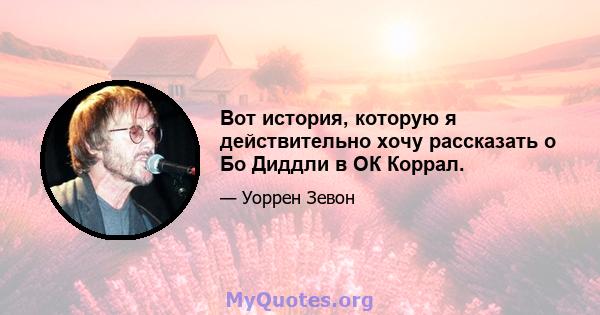 Вот история, которую я действительно хочу рассказать о Бо Диддли в ОК Коррал.

— Уоррен Зевон

MyQuotes.org